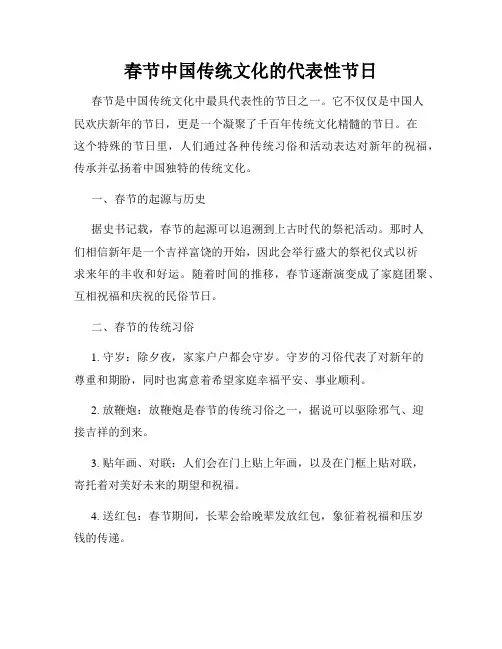 春节中国传统文化的代表性节日

春节是中国传统文化中最具代表性的节日之一。它不仅仅是中国人民欢庆新年的节日，更是一个凝聚了千百年传统文化精髓的节日。在这个特殊的节日里，人们通过各种传统习俗和活动表达对新年的祝福，传承并弘扬着中国独特的传统文化。

一、春节的起源与历史

据史书记载，春节的起源可以追溯到上古时代的祭祀活动。那时人们相信新年是一个吉祥富饶的开始，因此会举行盛大的祭祀仪式以祈求来年的丰收和好运。随着时间的推移，春节逐渐演变成了家庭团聚、互相祝福和庆祝的民俗节日。

二、春节的传统习俗

1. 守岁：除夕夜，家家户户都会守岁。守岁的习俗代表了对新年的尊重和期盼，同时也寓意着希望家庭幸福平安、事业顺利。

2. 放鞭炮：放鞭炮是春节的传统习俗之一，据说可以驱除邪气、迎接吉祥的到来。

3. 贴年画、对联：人们会在门上贴上年画，以及在门框上贴对联，寄托着对美好未来的期望和祝福。

4. 送红包：春节期间，长辈会给晚辈发放红包，象征着祝福和压岁钱的传递。